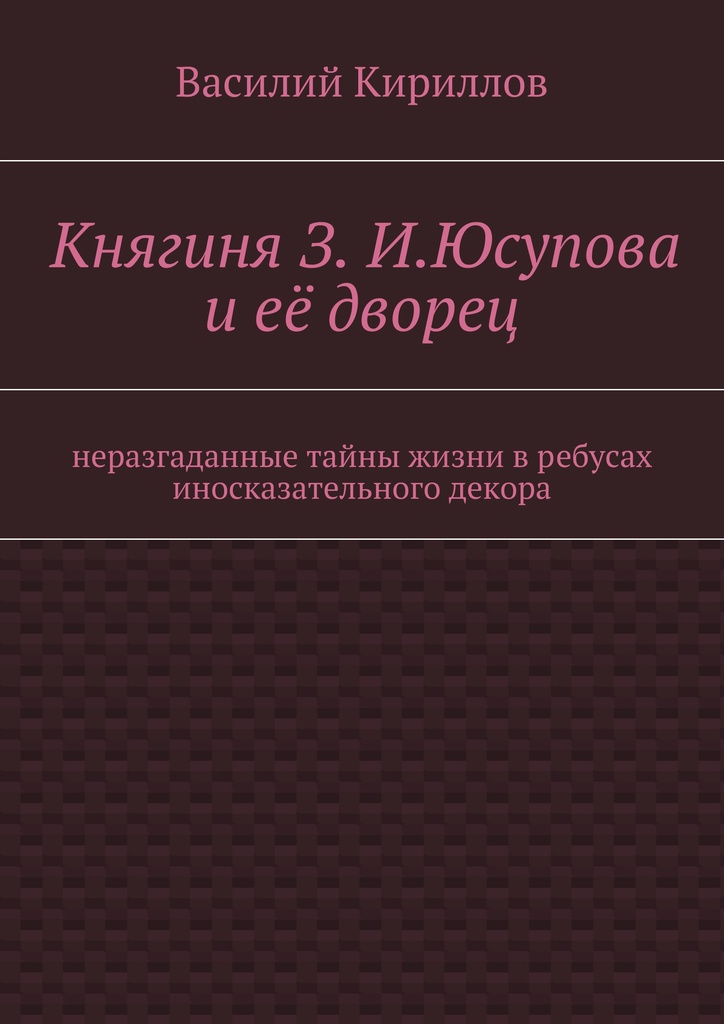 Василий Кириллов

Княгиня З. И.Юсупова и её дворец

неразгаданные тайны жизни в ребусах иносказательного декора